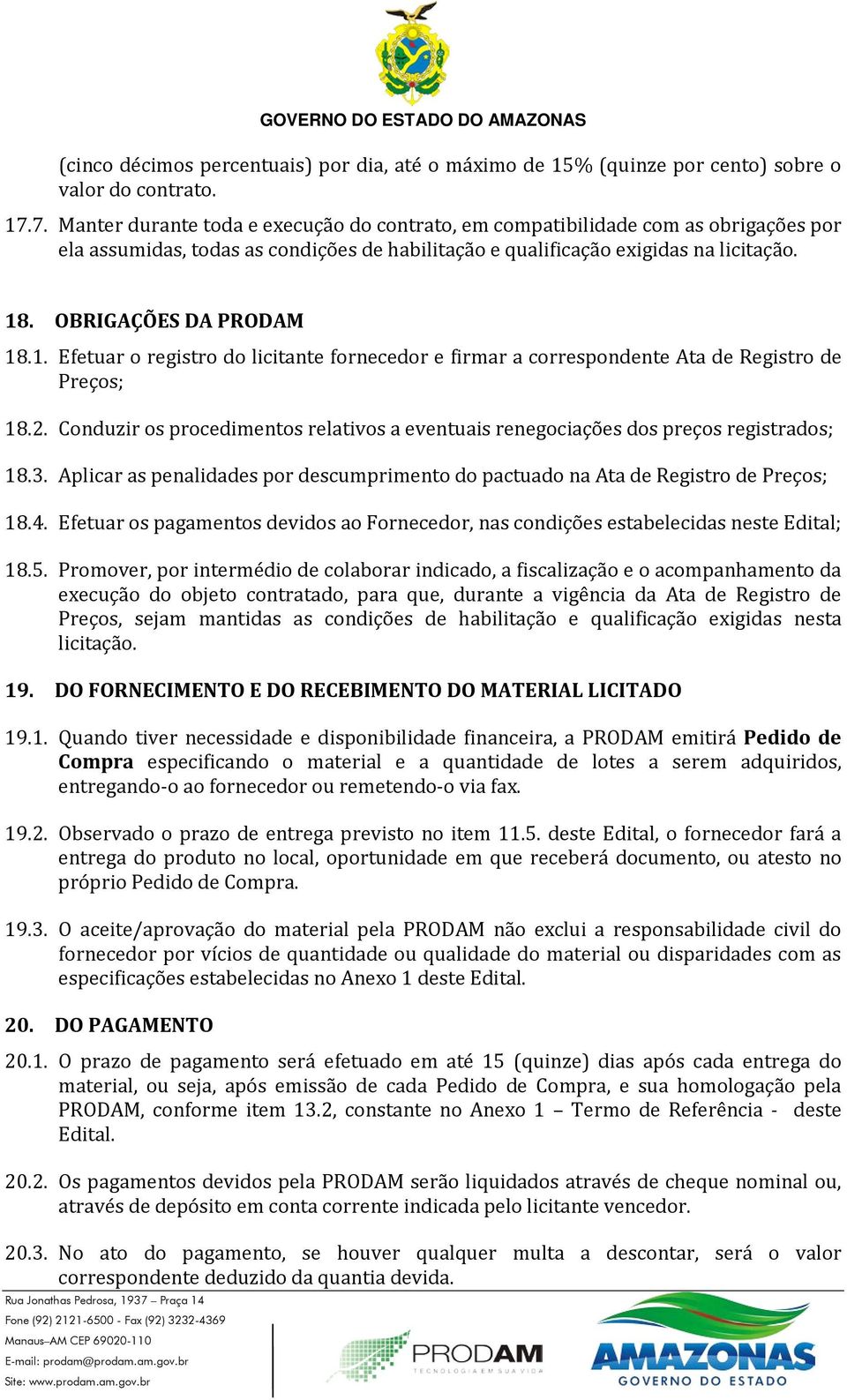 GOVERNO DO ESTADO DO AMAZONAS

(cinco décimos percentuais) por dia, até o máximo de 15% (quinze por cento) sobre o valor do contrato.

17.7. Manter durante toda e execução do contrato, em compatibilidade com as obrigações por ela assumidas, todas as condições de habilitação e qualificação exigidas na licitação.

18. OBRIGAÇÕES DA PRODAM

18.1. Efetuar o registro do licitante fornecedor e firmar a correspondente Ata de Registro de Preços;

18.2. Conduzir os procedimentos relativos a eventuais renegociações dos preços registrados;

18.3. Aplicar as penalidades por descumprimento do pactuado na Ata de Registro de Preços;

18.4. Efetuar os pagamentos devidos ao Fornecedor, nas condições estabelecidas neste Edital;

18.5. Promover, por intermédio de colaborar indicado, a fiscalização e o acompanhamento da execução do objeto contratado, para que, durante a vigência da Ata de Registro de Preços, sejam mantidas as condições de habilitação e qualificação exigidas nesta licitação.

19. DO FORNECIMENTO E DO RECEBIMENTO DO MATERIAL LICITADO

19.1. Quando tiver necessidade e disponibilidade financeira, a PRODAM emitirá Pedido de Compra especificando o material e a quantidade de lotes a serem adquiridos, entregando-o ao fornecedor ou remetendo-o via fax.

19.2. Observado o prazo de entrega previsto no item 11.5. deste Edital, o fornecedor fará a entrega do produto no local, oportunidade em que receberá documento, ou atesto no próprio Pedido de Compra.

19.3. O aceite/aprovação do material pela PRODAM não exclui a responsabilidade civil do fornecedor por vícios de quantidade ou qualidade do material ou disparidades com as especificações estabelecidas no Anexo 1 deste Edital.

20. DO PAGAMENTO

20.1. O prazo de pagamento será efetuado em até 15 (quinze) dias após cada entrega do material, ou seja, após emissão de cada Pedido de Compra, e sua homologação pela PRODAM, conforme item 13.2, constante no Anexo 1 – Termo de Referência - deste Edital.

20.2. Os pagamentos devidos pela PRODAM serão liquidados através de cheque nominal ou, através de depósito em conta corrente indicada pelo licitante vencedor.

20.3. No ato do pagamento, se houver qualquer multa a descontar, será o valor correspondente deduzido da quantia devida.

Rua Jonathas Pedrosa, 1937 – Praça 14
Fone (92) 2121-6500 - Fax (92) 3232-4369
Manaus–AM CEP 69020-110
E-mail: prodam@prodam.am.gov.br
Site: www.prodam.am.gov.br

PRODAM
TECNOLOGIA EM SUA VIDA

AMAZONAS
GOVERNO DO ESTADO